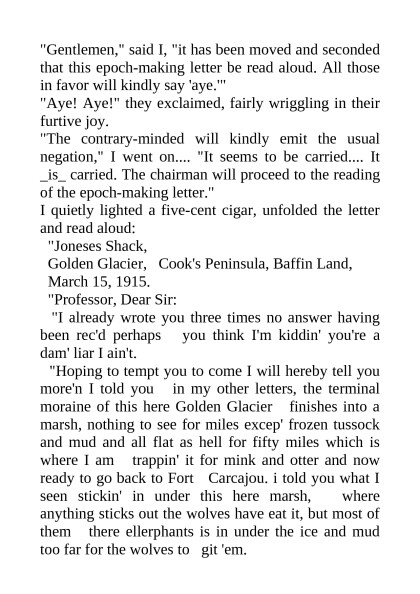 "Gentlemen," said I, "it has been moved and seconded that this epoch-making letter be read aloud. All those in favor will kindly say 'aye.'"

"Aye! Aye!" they exclaimed, fairly wriggling in their furtive joy.

"The contrary-minded will kindly emit the usual negation," I went on.... "It seems to be carried.... It _is_ carried. The chairman will proceed to the reading of the epoch-making letter."

I quietly lighted a five-cent cigar, unfolded the letter and read aloud:

"Joneses Shack,
Golden Glacier, Cook's Peninsula, Baffin Land,
March 15, 1915.

"Professor, Dear Sir:

"I already wrote you three times no answer having been rec'd perhaps you think I'm kiddin' you're a dam' liar I ain't.

"Hoping to tempt you to come I will hereby tell you more'n I told you in my other letters, the terminal moraine of this here Golden Glacier finishes into a marsh, nothing to see for miles excep' frozen tussock and mud and all flat as hell for fifty miles which is where I am trappin' it for mink and otter and now ready to go back to Fort Carcajou. i told you what I seen stickin' in under this here marsh, where anything sticks out the wolves have eat it, but most of them there ellerphants is in under the ice and mud too far for the wolves to git 'em.